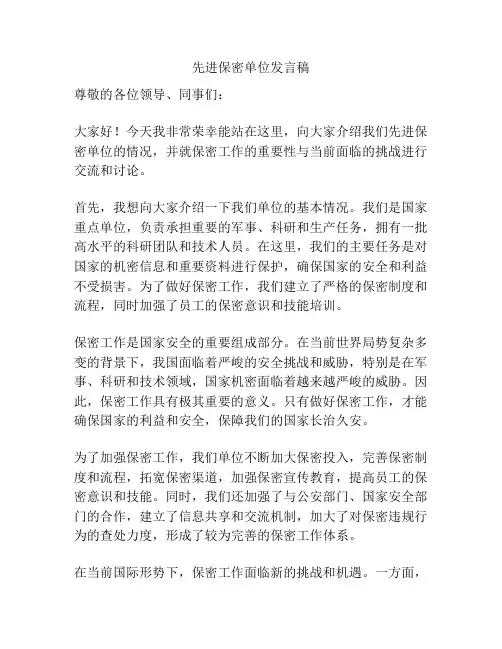 先进保密单位发言稿

尊敬的各位领导、同事们：

大家好！今天我非常荣幸能站在这里，向大家介绍我们先进保密单位的情况，并就保密工作的重要性与当前面临的挑战进行交流和讨论。

首先，我想向大家介绍一下我们单位的基本情况。我们是国家重点单位，负责承担重要的军事、科研和生产任务，拥有一批高水平的科研团队和技术人员。在这里，我们的主要任务是对国家的机密信息和重要资料进行保护，确保国家的安全和利益不受损害。为了做好保密工作，我们建立了严格的保密制度和流程，同时加强了员工的保密意识和技能培训。

保密工作是国家安全的重要组成部分。在当前世界局势复杂多变的背景下，我国面临着严峻的安全挑战和威胁，特别是在军事、科研和技术领域，国家机密面临着越来越严峻的威胁。因此，保密工作具有极其重要的意义。只有做好保密工作，才能确保国家的利益和安全，保障我们的国家长治久安。

为了加强保密工作，我们单位不断加大保密投入，完善保密制度和流程，拓宽保密渠道，加强保密宣传教育，提高员工的保密意识和技能。同时，我们还加强了与公安部门、国家安全部门的合作，建立了信息共享和交流机制，加大了对保密违规行为的查处力度，形成了较为完善的保密工作体系。

在当前国际形势下，保密工作面临新的挑战和机遇。一方面，